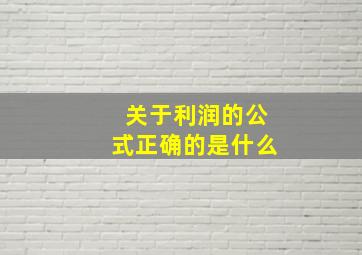 关于利润的公式正确的是什么